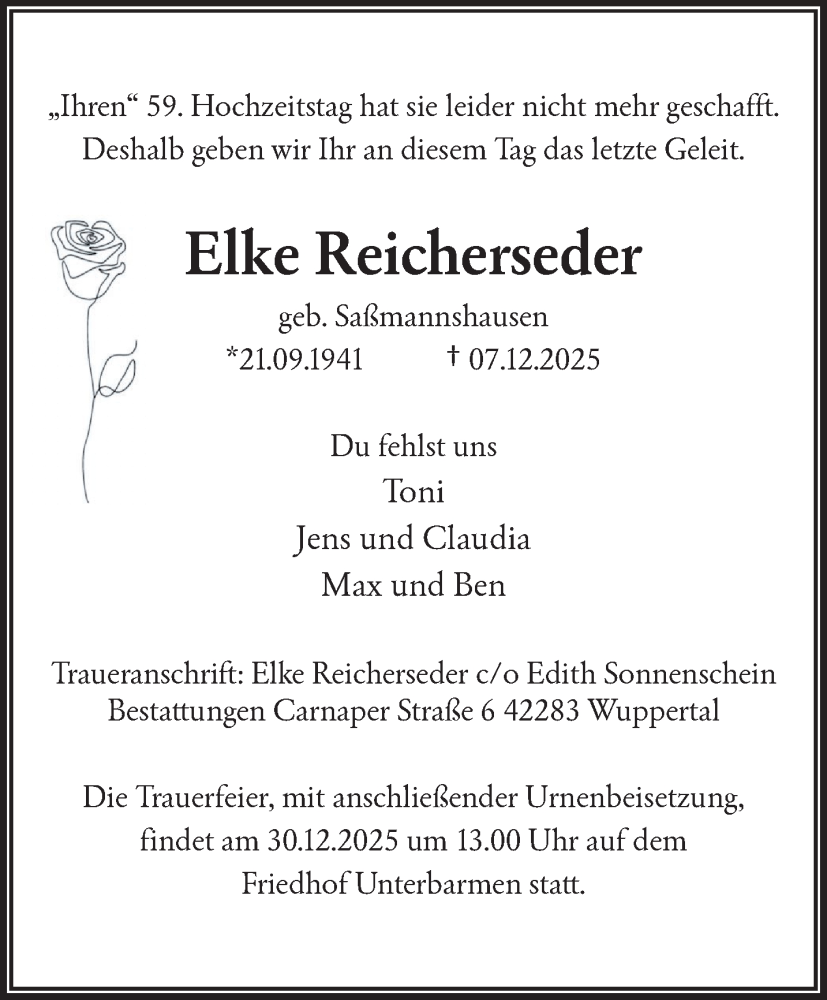 „Ihren“ 59. Hochzeitstag hat sie leider nicht mehr geschafft. Deshalb geben wir Ihr an diesem Tag das letzte Geleit.

Elke Reicherseder

geb. Saßmannshausen
*21.09.1941 † 07.12.2025

Du fehlst uns
Toni
Jens und Claudia
Max und Ben

Traueranschrift: Elke Reicherseder c/o Edith Sonnenschein Bestattungen Carnaper Straße 6 42283 Wuppertal

Die Trauerfeier, mit anschließender Urnenbeisetzung, findet am 30.12.2025 um 13.00 Uhr auf dem Friedhof Unterbarmen statt.